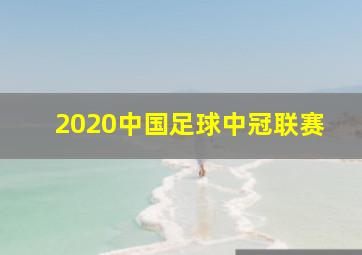 2020中国足球中冠联赛